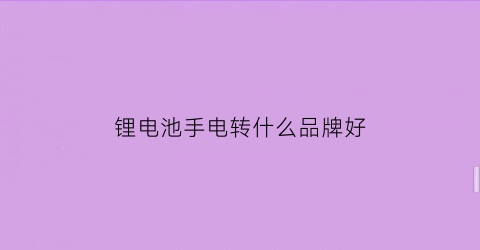 锂电池手电转什么品牌好